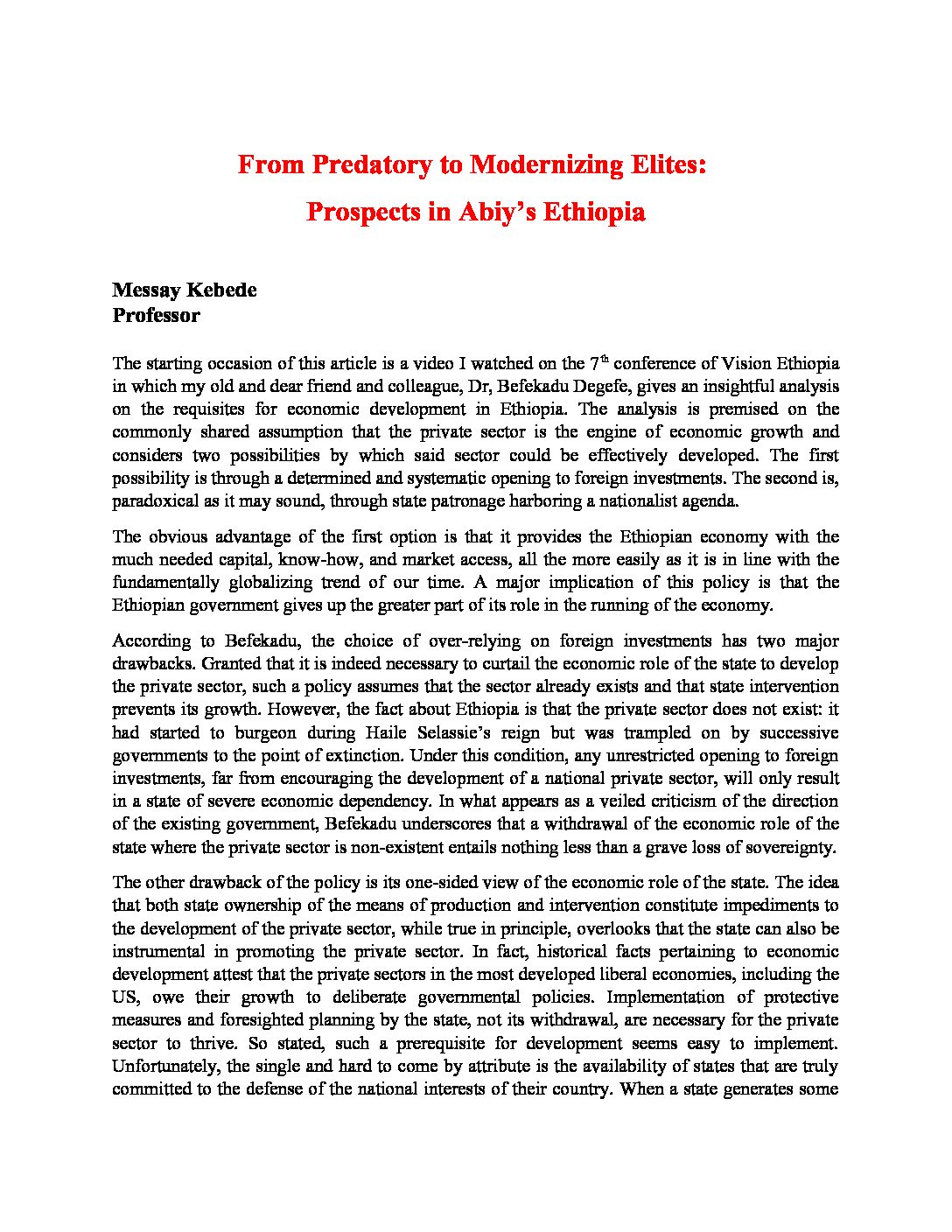 From Predatory to Modernizing Elites:
Prospects in Abiy's Ethiopia

Messay Kebede
Professor

The starting occasion of this article is a video I watched on the 7$^{th}$ conference of Vision Ethiopia in which my old and dear friend and colleague, Dr, Befekadu Degefe, gives an insightful analysis on the requisites for economic development in Ethiopia. The analysis is premised on the commonly shared assumption that the private sector is the engine of economic growth and considers two possibilities by which said sector could be effectively developed. The first possibility is through a determined and systematic opening to foreign investments. The second is, paradoxical as it may sound, through state patronage harboring a nationalist agenda.

The obvious advantage of the first option is that it provides the Ethiopian economy with the much needed capital, know-how, and market access, all the more easily as it is in line with the fundamentally globalizing trend of our time. A major implication of this policy is that the Ethiopian government gives up the greater part of its role in the running of the economy.

According to Befekadu, the choice of over-relying on foreign investments has two major drawbacks. Granted that it is indeed necessary to curtail the economic role of the state to develop the private sector, such a policy assumes that the sector already exists and that state intervention prevents its growth. However, the fact about Ethiopia is that the private sector does not exist: it had started to burgeon during Haile Selassie's reign but was trampled on by successive governments to the point of extinction. Under this condition, any unrestricted opening to foreign investments, far from encouraging the development of a national private sector, will only result in a state of severe economic dependency. In what appears as a veiled criticism of the direction of the existing government, Befekadu underscores that a withdrawal of the economic role of the state where the private sector is non-existent entails nothing less than a grave loss of sovereignty.

The other drawback of the policy is its one-sided view of the economic role of the state. The idea that both state ownership of the means of production and intervention constitute impediments to the development of the private sector, while true in principle, overlooks that the state can also be instrumental in promoting the private sector. In fact, historical facts pertaining to economic development attest that the private sectors in the most developed liberal economies, including the US, owe their growth to deliberate governmental policies. Implementation of protective measures and foresighted planning by the state, not its withdrawal, are necessary for the private sector to thrive. So stated, such a prerequisite for development seems easy to implement. Unfortunately, the single and hard to come by attribute is the availability of states that are truly committed to the defense of the national interests of their country. When a state generates some